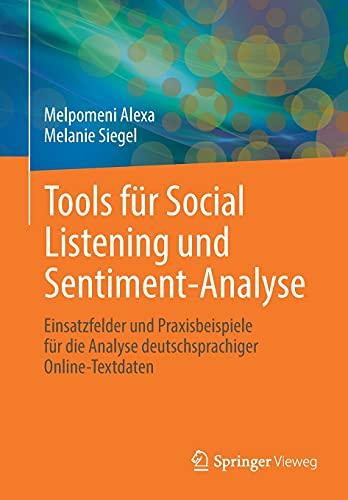 Melpomeni Alexa
Melanie Siegel

Tools für Social Listening und Sentiment-Analyse

Einsatzfelder und Praxisbeispiele für die Analyse deutschsprachiger Online-Textdaten

Springer Vieweg